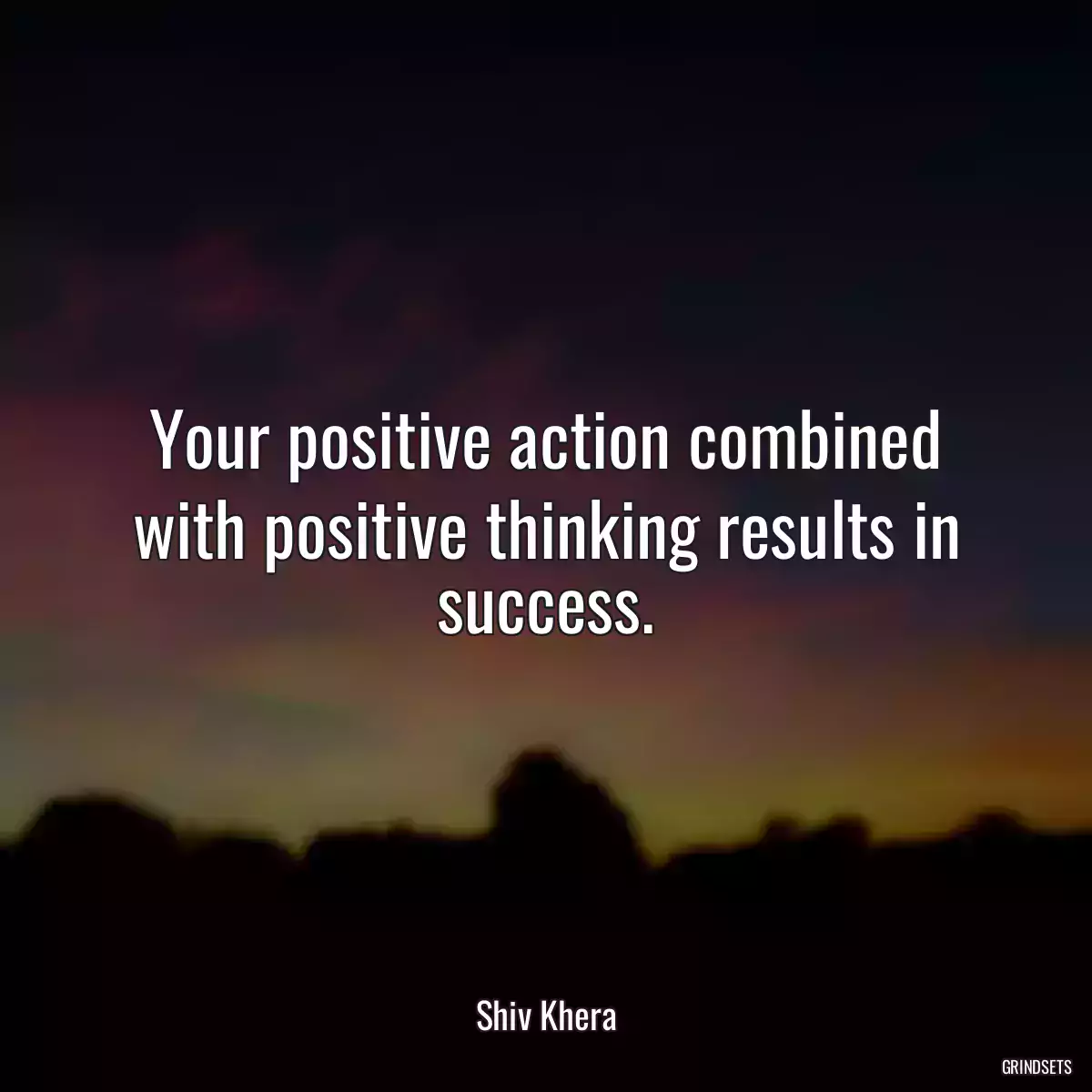 Your positive action combined with positive thinking results in success.

Shiv Khera

GRINDSETS